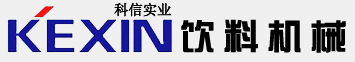 科信实业
KEXIN 饮料机械